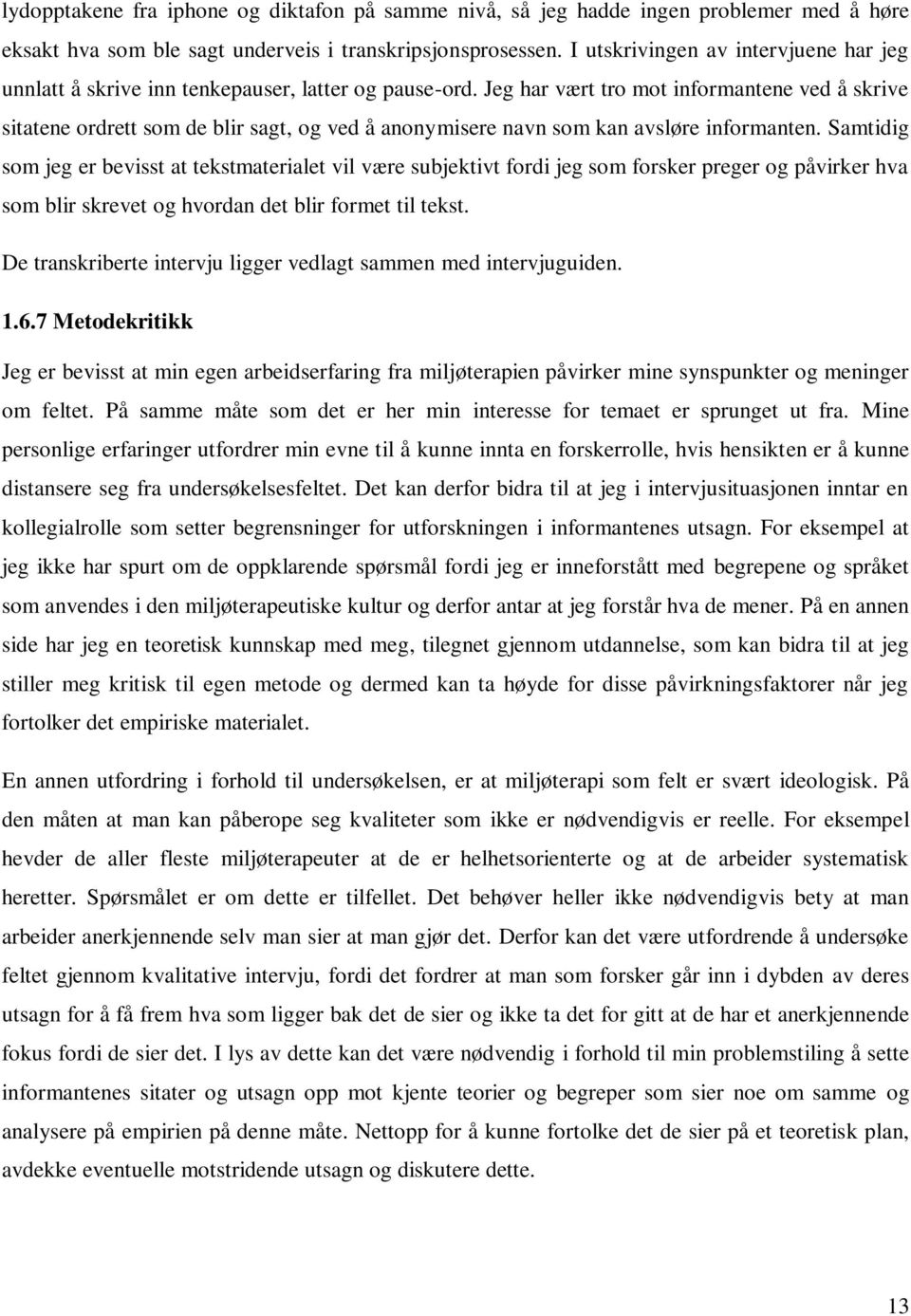 lydopptakene fra iphone og diktafon på samme nivå, så jeg hadde ingen problemer med å høre eksakt hva som ble sagt underveis i transkripsjonsprosessen. I utskrivingen av intervjuene har jeg unnlatt å skrive inn tenkepauser, latter og pause-ord. Jeg har vært tro mot informantene ved å skrive sitatene ordrett som de blir sagt, og ved å anonymisere navn som kan avsløre informanten. Samtidig som jeg er bevisst at tekstmaterialet vil være subjektivt fordi jeg som forsker preger og påvirker hva som blir skrevet og hvordan det blir formet til tekst.

De transkriberte intervju ligger vedlagt sammen med intervjuguiden.

1.6.7 Metodekritikk

Jeg er bevisst at min egen arbeidserfaring fra miljøterapien påvirker mine synspunkter og meninger om feltet. På samme måte som det er her min interesse for temaet er sprunget ut fra. Mine personlige erfaringer utfordrer min evne til å kunne innta en forskerrolle, hvis hensikten er å kunne distansere seg fra undersøkelsesfeltet. Det kan derfor bidra til at jeg i intervjusituasjonen inntar en kollegialrolle som setter begrensninger for utforskningen i informantenes utsagn. For eksempel at jeg ikke har spurt om de oppklarende spørsmål fordi jeg er inneforstått med begrepene og språket som anvendes i den miljøterapeutiske kultur og derfor antar at jeg forstår hva de mener. På en annen side har jeg en teoretisk kunnskap med meg, tilegnet gjennom utdannelse, som kan bidra til at jeg stiller meg kritisk til egen metode og dermed kan ta høyde for disse påvirkningsfaktorer når jeg fortolker det empiriske materialet.

En annen utfordring i forhold til undersøkelsen, er at miljøterapi som felt er svært ideologisk. På den måten at man kan påberope seg kvaliteter som ikke er nødvendigvis er reelle. For eksempel hevder de aller fleste miljøterapeuter at de er helhetsorienterte og at de arbeider systematisk heretter. Spørsmålet er om dette er tilfellet. Det behøver heller ikke nødvendigvis bety at man arbeider anerkjennende selv man sier at man gjør det. Derfor kan det være utfordrende å undersøke feltet gjennom kvalitative intervju, fordi det fordrer at man som forsker går inn i dybden av deres utsagn for å få frem hva som ligger bak det de sier og ikke ta det for gitt at de har et anerkjennende fokus fordi de sier det. I lys av dette kan det være nødvendig i forhold til min problemstiling å sette informantenes sitater og utsagn opp mot kjente teorier og begreper som sier noe om samme og analysere på empirien på denne måte. Nettopp for å kunne fortolke det de sier på et teoretisk plan, avdekke eventuelle motstridende utsagn og diskutere dette.

13